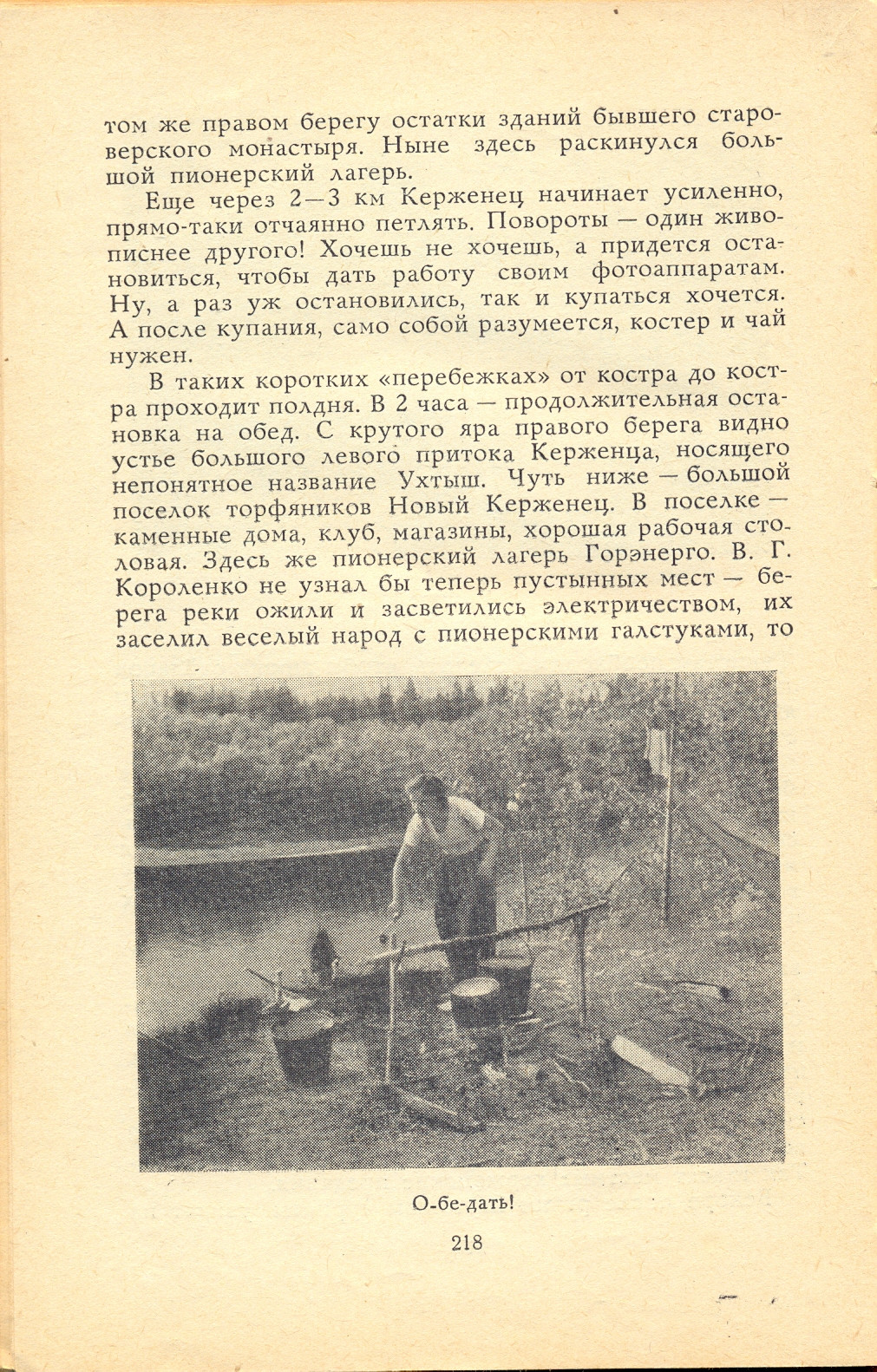 том же правом берегу остатки зданий бывшего староверского монастыря. Ныне здесь раскинулся большой пионерский лагерь.

Еще через 2—3 км Керженец начинает усиленно, прямо-таки отчаянно петлять. Повороты — один живописнее другого! Хочешь не хочешь, а придется остановиться, чтобы дать работу своим фотоаппаратам. Ну, а раз уж остановились, так и купаться хочется. А после купания, само собой разумеется, костер и чай нужен.

В таких коротких «перебежках» от костра до костра проходит полдня. В 2 часа — продолжительная остановка на обед. С крутого яра правого берега видно устье большого левого притока Керженца, носящего непонятное название Ухтыш. Чуть ниже — большой поселок торфяников Новый Керженец. В поселке — каменные дома, клуб, магазины, хорошая рабочая столовая. Здесь же пионерский лагерь Горэнерго. В. Г. Короленко не узнал бы теперь пустынных мест — берега реки ожили и засветились электричеством, их заселил веселый народ с пионерскими галстуками, то

О-бе-дать!

218